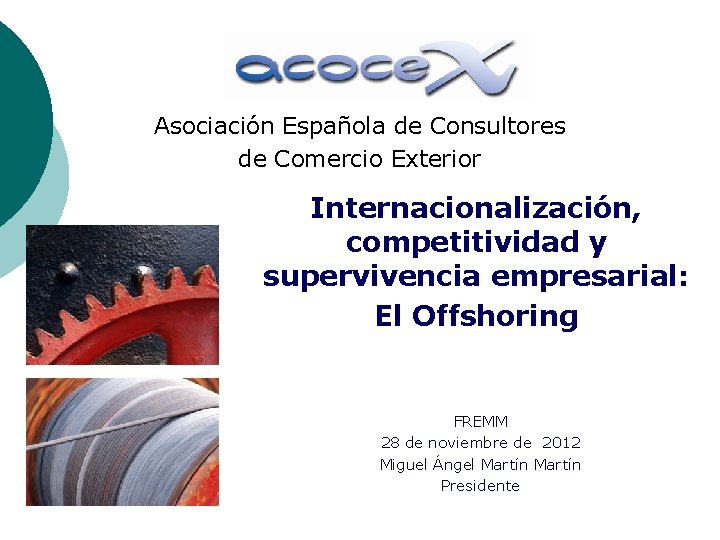 acocex

Asociación Española de Consultores de Comercio Exterior

Internacionalización, competitividad y supervivencia empresarial: El Offshoring

FREMM
28 de noviembre de 2012
Miguel Ángel Martín Martín
Presidente